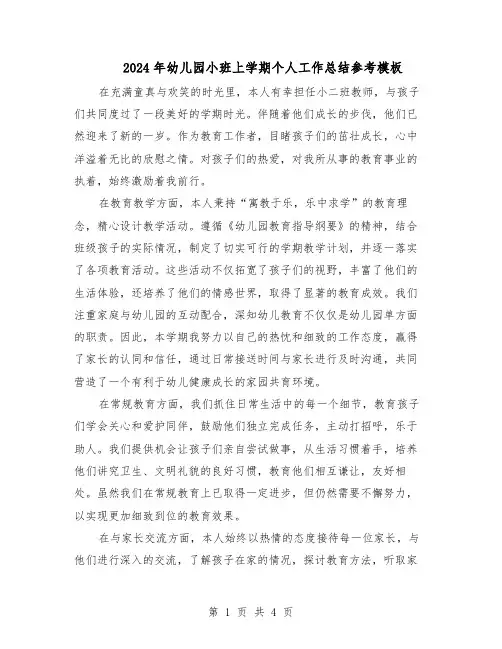 2024年幼儿园小班上学期个人工作总结参考模板

在充满童真与欢笑的时光里，本人有幸担任小二班教师，与孩子们共同度过了一段美好的学期时光。伴随着他们成长的步伐，他们已然迎来了新的一岁。作为教育工作者，目睹孩子们的茁壮成长，心中洋溢着无比的欣慰之情。对孩子们的热爱，对我所从事的教育事业的执着，始终激励着我前行。

在教育教学方面，本人秉持“寓教于乐，乐中求学”的教育理念，精心设计教学活动。遵循《幼儿园教育指导纲要》的精神，结合班级孩子的实际情况，制定了切实可行的学期教学计划，并逐一落实了各项教育活动。这些活动不仅拓宽了孩子们的视野，丰富了他们的生活体验，还培养了他们的情感世界，取得了显著的教育成效。我们注重家庭与幼儿园的互动配合，深知幼儿教育不仅仅是幼儿园单方面的职责。因此，本学期我努力以自己的热忱和细致的工作态度，赢得了家长的认同和信任，通过日常接送时间与家长进行及时沟通，共同营造了一个有利于幼儿健康成长的家园共育环境。

在常规教育方面，我们抓住日常生活中的每一个细节，教育孩子们学会关心和爱护同伴，鼓励他们独立完成任务，主动打招呼，乐于助人。我们提供机会让孩子们亲自尝试做事，从生活习惯着手，培养他们讲究卫生、文明礼貌的良好习惯，教育他们相互谦让，友好相处。虽然我们在常规教育上已取得一定进步，但仍然需要不懈努力，以实现更加细致到位的教育效果。

在与家长交流方面，本人始终以热情的态度接待每一位家长，与他们进行深入的交流，了解孩子在家的情况，探讨教育方法，听取家

第 1 页 共 4 页